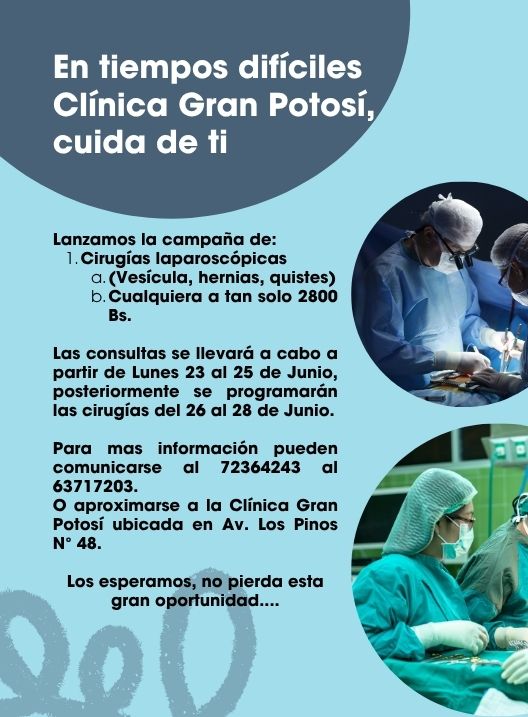 En tiempos difíciles Clínica Gran Potosí, cuida de ti

Lanzamos la campaña de:
1. Cirugías laparoscópicas
a. (Vesícula, hernias, quistes)
b. Cualquiera a tan solo 2800 Bs.

Las consultas se llevará a cabo a partir de Lunes 23 al 25 de Junio, posteriormente se programarán las cirugías del 26 al 28 de Junio.

Para mas información pueden comunicarse al 72364243 al 63717203.
O aproximarse a la Clínica Gran Potosí ubicada en Av. Los Pinos N° 48.

Los esperamos, no pierda esta gran oportunidad....